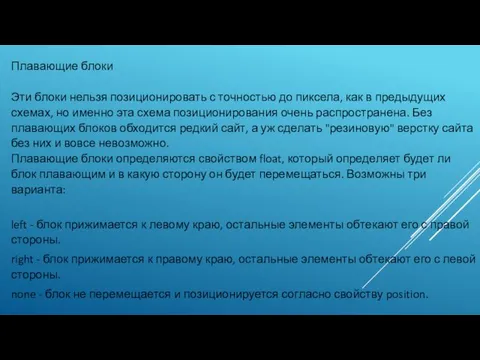 Плавающие блоки

Эти блоки нельзя позиционировать с точностью до пиксела, как в предыдущих схемах, но именно эта схема позиционирования очень распространена. Без плавающих блоков обходится редкий сайт, а уж сделать "резиновую" верстку сайта без них и вовсе невозможно.
Плавающие блоки определяются свойством float, который определяет будет ли блок плавающим и в какую сторону он будет перемещаться. Возможны три варианта:

left - блок прижимается к левому краю, остальные элементы обтекают его с правой стороны.

right - блок прижимается к правому краю, остальные элементы обтекают его с левой стороны.

none - блок не перемещается и позиционируется согласно свойству position.